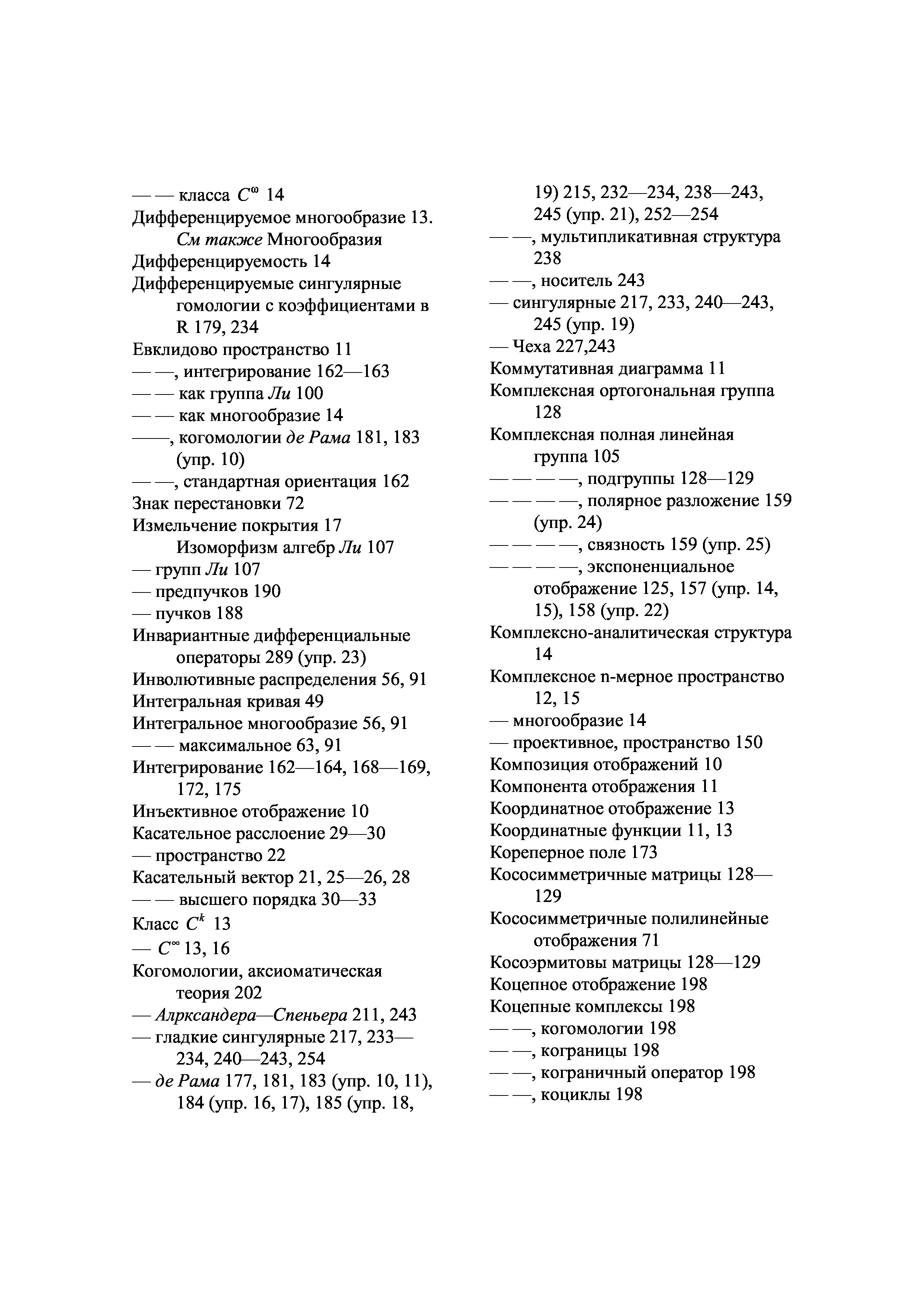 — — класса $C^{\omega}$ 14
Дифференцируемое многообразие 13. См также Многообразия
Дифференцируемость 14
Дифференцируемые сингулярные гомологии с коэффициентами в R 179, 234
Евклидово пространство 11
— —, интегрирование 162—163
— — как группа Ли 100
— — как многообразие 14
——, когомологии де Рама 181, 183 (упр. 10)
— —, стандартная ориентация 162
Знак перестановки 72
Измельчение покрытия 17
Изоморфизм алгебр Ли 107
— групп Ли 107
— предпучков 190
— пучков 188
Инвариантные дифференциальные операторы 289 (упр. 23)
Инволютивные распределения 56, 91
Интегральная кривая 49
Интегральное многообразие 56, 91
— — максимальное 63, 91
Интегрирование 162—164, 168—169, 172, 175
Инъективное отображение 10
Касательное расслоение 29—30
— пространство 22
Касательный вектор 21, 25—26, 28
— — высшего порядка 30—33
Класс $C^k$ 13
— $C^{\infty}$ 13, 16
Когомологии, аксиоматическая теория 202
— Алрксандера—Спеньера 211, 243
— гладкие сингулярные 217, 233—234, 240—243, 254
— де Рама 177, 181, 183 (упр. 10, 11), 184 (упр. 16, 17), 185 (упр. 18, 19) 215, 232—234, 238—243, 245 (упр. 21), 252—254
— —, мультипликативная структура 238
— —, носитель 243
— сингулярные 217, 233, 240—243, 245 (упр. 19)
— Чеха 227,243
Коммутативная диаграмма 11
Комплексная ортогональная группа 128
Комплексная полная линейная группа 105
— — — —, подгруппы 128—129
— — — —, полярное разложение 159 (упр. 24)
— — — —, связность 159 (упр. 25)
— — — —, экспоненциальное отображение 125, 157 (упр. 14, 15), 158 (упр. 22)
Комплексно-аналитическая структура 14
Комплексное n-мерное пространство 12, 15
— многообразие 14
— проективное, пространство 150
Композиция отображений 10
Компонента отображения 11
Координатное отображение 13
Координатные функции 11, 13
Кореперное поле 173
Кососимметричные матрицы 128—129
Кососимметричные полилинейные отображения 71
Косоэрмитовы матрицы 128—129
Коцепное отображение 198
Коцепные комплексы 198
— —, когомологии 198
— —, кограницы 198
— —, кограничный оператор 198
— —, коциклы 198